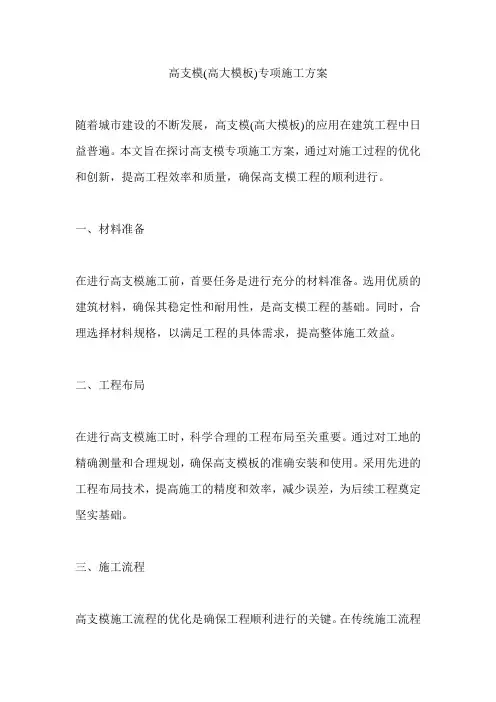 高支模(高大模板)专项施工方案

随着城市建设的不断发展，高支模(高大模板)的应用在建筑工程中日益普遍。本文旨在探讨高支模专项施工方案，通过对施工过程的优化和创新，提高工程效率和质量，确保高支模工程的顺利进行。

一、材料准备

在进行高支模施工前，首要任务是进行充分的材料准备。选用优质的建筑材料，确保其稳定性和耐用性，是高支模工程的基础。同时，合理选择材料规格，以满足工程的具体需求，提高整体施工效益。

二、工程布局

在进行高支模施工时，科学合理的工程布局至关重要。通过对工地的精确测量和合理规划，确保高支模板的准确安装和使用。采用先进的工程布局技术，提高施工的精度和效率，减少误差，为后续工程奠定坚实基础。

三、施工流程

高支模施工流程的优化是确保工程顺利进行的关键。在传统施工流程